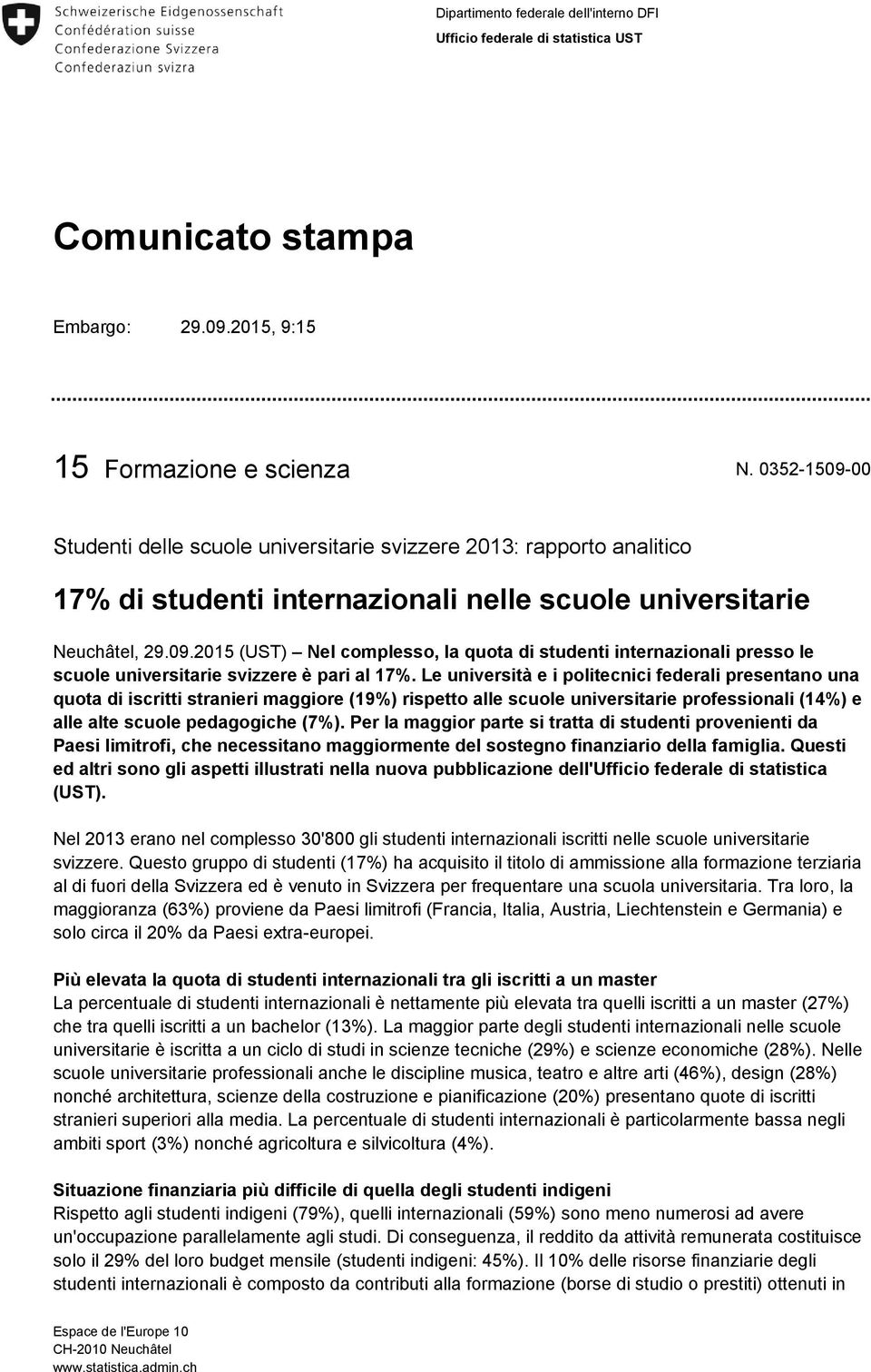 Schweizerische Eidgenossenschaft
Confédération suisse
Confederazione Svizzera
Confederaziun svizra

Dipartimento federale dell'interno DFI
Ufficio federale di statistica UST

Comunicato stampa

Embargo: 29.09.2015, 9:15

15 Formazione e scienza

N. 0352-1509-00

Studenti delle scuole universitarie svizzere 2013: rapporto analitico

17% di studenti internazionali nelle scuole universitarie

Neuchâtel, 29.09.2015 (UST) – Nel complesso, la quota di studenti internazionali presso le scuole universitarie svizzere è pari al 17%. Le università e i politecnici federali presentano una quota di iscritti stranieri maggiore (19%) rispetto alle scuole universitarie professionali (14%) e alle alte scuole pedagogiche (7%). Per la maggior parte si tratta di studenti provenienti da Paesi limitrofi, che necessitano maggiormente del sostegno finanziario della famiglia. Questi ed altri sono gli aspetti illustrati nella nuova pubblicazione dell'Ufficio federale di statistica (UST).

Nel 2013 erano nel complesso 30'800 gli studenti internazionali iscritti nelle scuole universitarie svizzere. Questo gruppo di studenti (17%) ha acquisito il titolo di ammissione alla formazione terziaria al di fuori della Svizzera ed è venuto in Svizzera per frequentare una scuola universitaria. Tra loro, la maggioranza (63%) proviene da Paesi limitrofi (Francia, Italia, Austria, Liechtenstein e Germania) e solo circa il 20% da Paesi extra-europei.

Più elevata la quota di studenti internazionali tra gli iscritti a un master
La percentuale di studenti internazionali è nettamente più elevata tra quelli iscritti a un master (27%) che tra quelli iscritti a un bachelor (13%). La maggior parte degli studenti internazionali nelle scuole universitarie è iscritta a un ciclo di studi in scienze tecniche (29%) e scienze economiche (28%). Nelle scuole universitarie professionali anche le discipline musica, teatro e altre arti (46%), design (28%) nonché architettura, scienze della costruzione e pianificazione (20%) presentano quote di iscritti stranieri superiori alla media. La percentuale di studenti internazionali è particolarmente bassa negli ambiti sport (3%) nonché agricoltura e silvicoltura (4%).

Situazione finanziaria più difficile di quella degli studenti indigeni
Rispetto agli studenti indigeni (79%), quelli internazionali (59%) sono meno numerosi ad avere un'occupazione parallelamente agli studi. Di conseguenza, il reddito da attività remunerata costituisce solo il 29% del loro budget mensile (studenti indigeni: 45%). Il 10% delle risorse finanziarie degli studenti internazionali è composto da contributi alla formazione (borse di studio o prestiti) ottenuti in

Espace de l'Europe 10
CH-2010 Neuchâtel
www.statistica.admin.ch